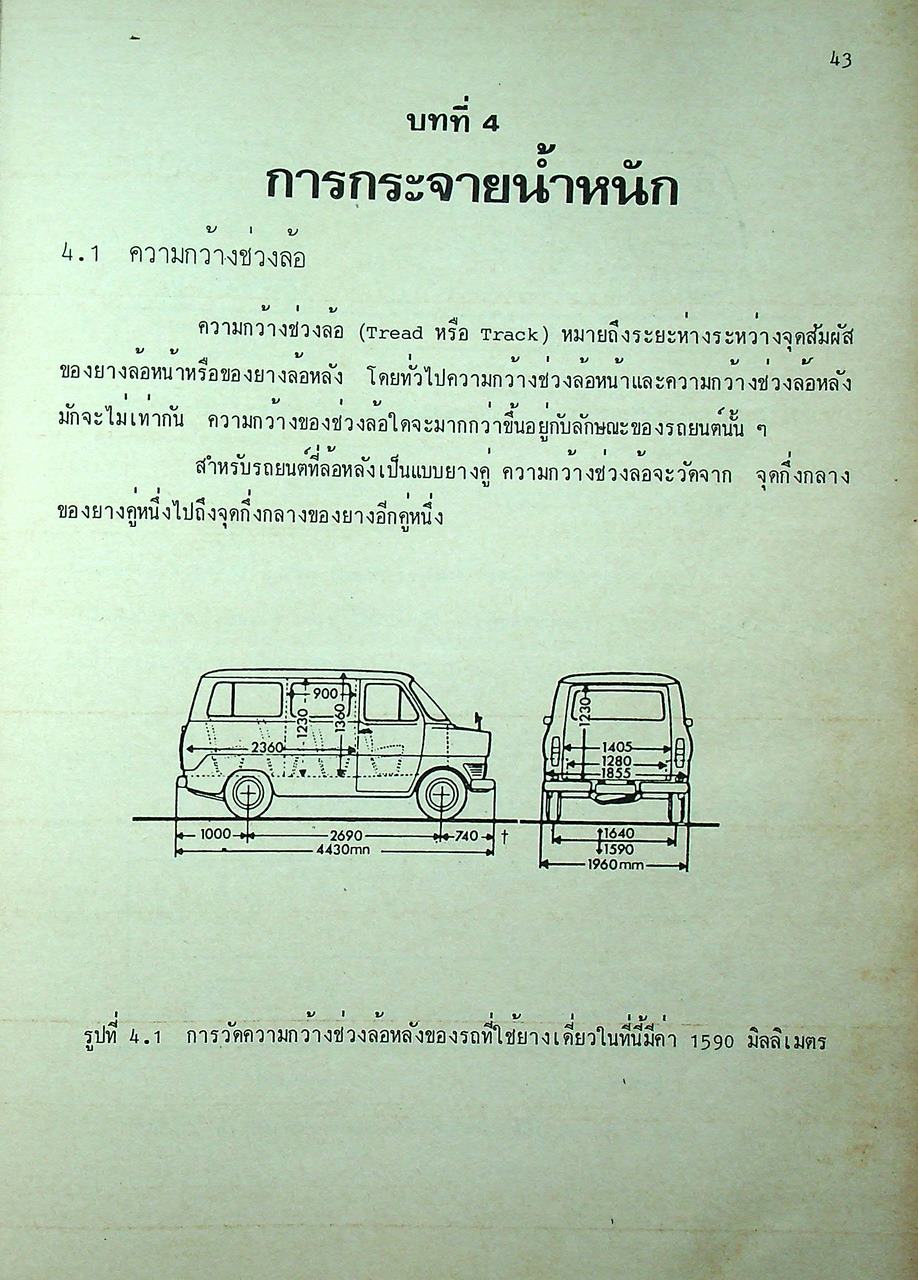 43

บทที่ 4
การกระจายน้ำหนัก

4.1 ความกว้างช่วงล้อ

ความกว้างช่วงล้อ (Tread หรือ Track) หมายถึงระยะห่างระหว่างจุดสัมผัสของยางล้อหน้าหรือของยางล้อหลัง โดยทั่วไปความกว้างช่วงล้อหน้าและความกว้างช่วงล้อหลังมักจะไม่เท่ากัน ความกว้างของช่วงล้อใดจะมากกว่าขึ้นอยู่กับลักษณะของรถยนต์นั้น ๆ

สำหรับรถยนต์ที่ล้อหลังเป็นแบบยางคู่ ความกว้างช่วงล้อจะวัดจาก จุดกึ่งกลางของยางคู่หนึ่งไปถึงจุดกึ่งกลางของยางอีกคู่หนึ่ง

900
1230
1360
2360
1000
2690
740
4430mn
1230
1405
1280
1855
1640
1590
1960mm

รูปที่ 4.1 การวัดความกว้างช่วงล้อหลังของรถที่ใช้ยางเดี่ยวในที่นี้มีค่า 1590 มิลลิเมตร